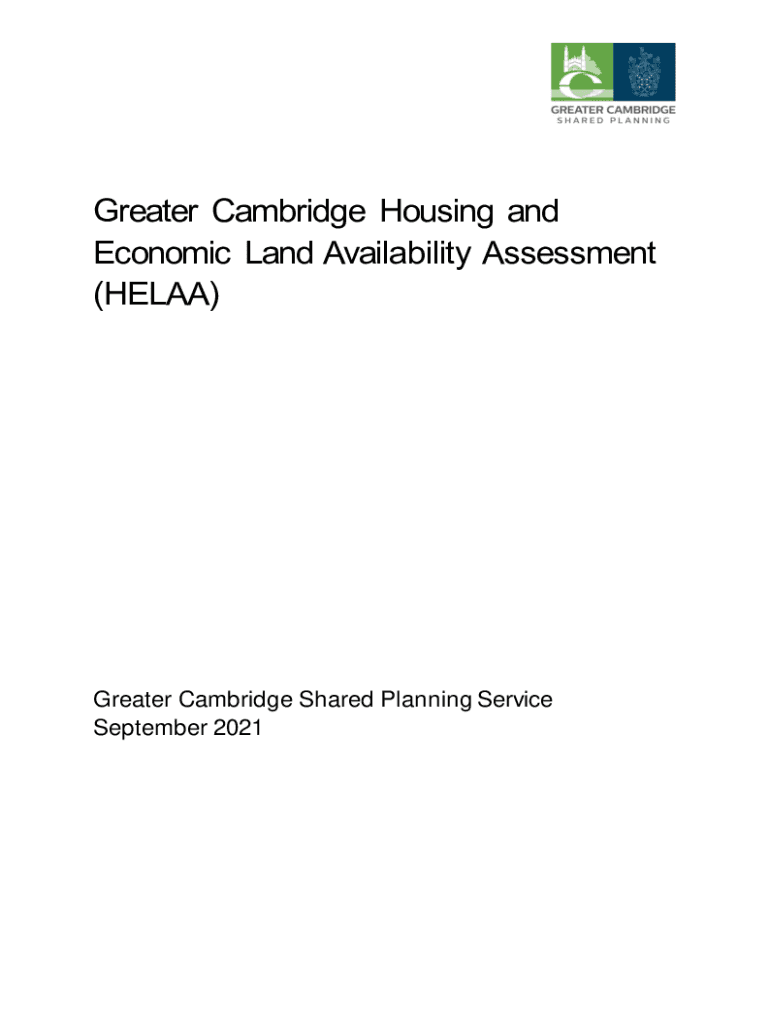 GREATER CAMBRIDGE
SHARED PLANNING

Greater Cambridge Housing and Economic Land Availability Assessment (HELAA)

Greater Cambridge Shared Planning Service
September 2021